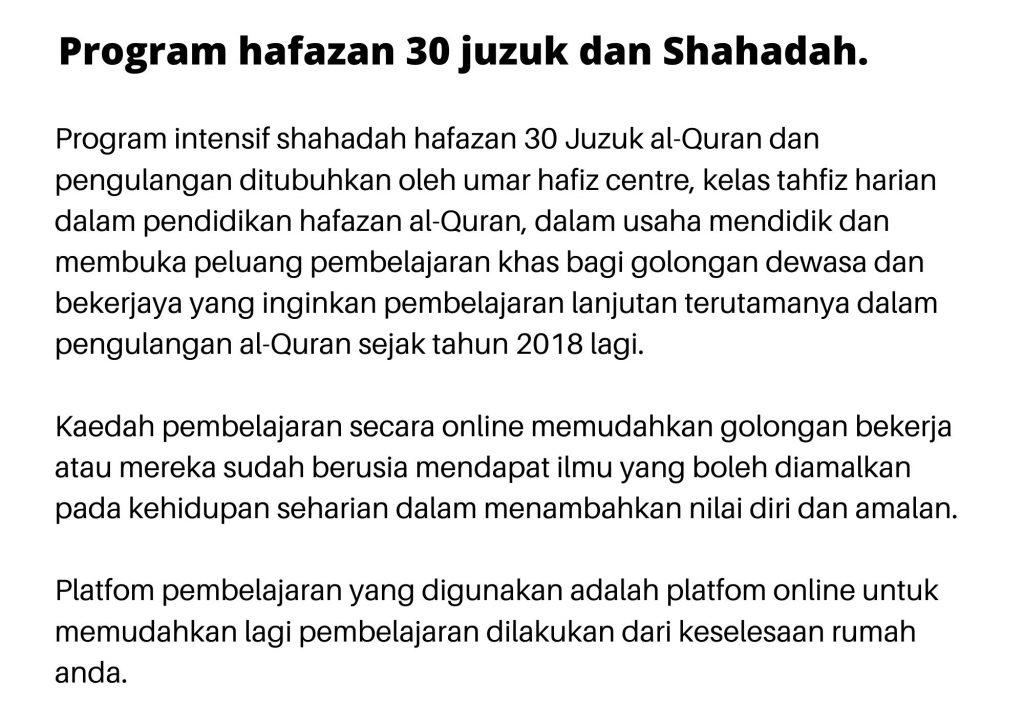 Program hafazan 30 juzuk dan Shahadah.

Program intensif shahadah hafazan 30 Juzuk al-Quran dan pengulangan ditubuhkan oleh umar hafiz centre, kelas tahfiz harian dalam pendidikan hafazan al-Quran, dalam usaha mendidik dan membuka peluang pembelajaran khas bagi golongan dewasa dan bekerjaya yang inginkan pembelajaran lanjutan terutamanya dalam pengulangan al-Quran sejak tahun 2018 lagi.

Kaedah pembelajaran secara online memudahkan golongan bekerja atau mereka sudah berusia mendapat ilmu yang boleh diamalkan pada kehidupan seharian dalam menambahkan nilai diri dan amalan.

Platfom pembelajaran yang digunakan adalah platfom online untuk memudahkan lagi pembelajaran dilakukan dari keselesaan rumah anda.